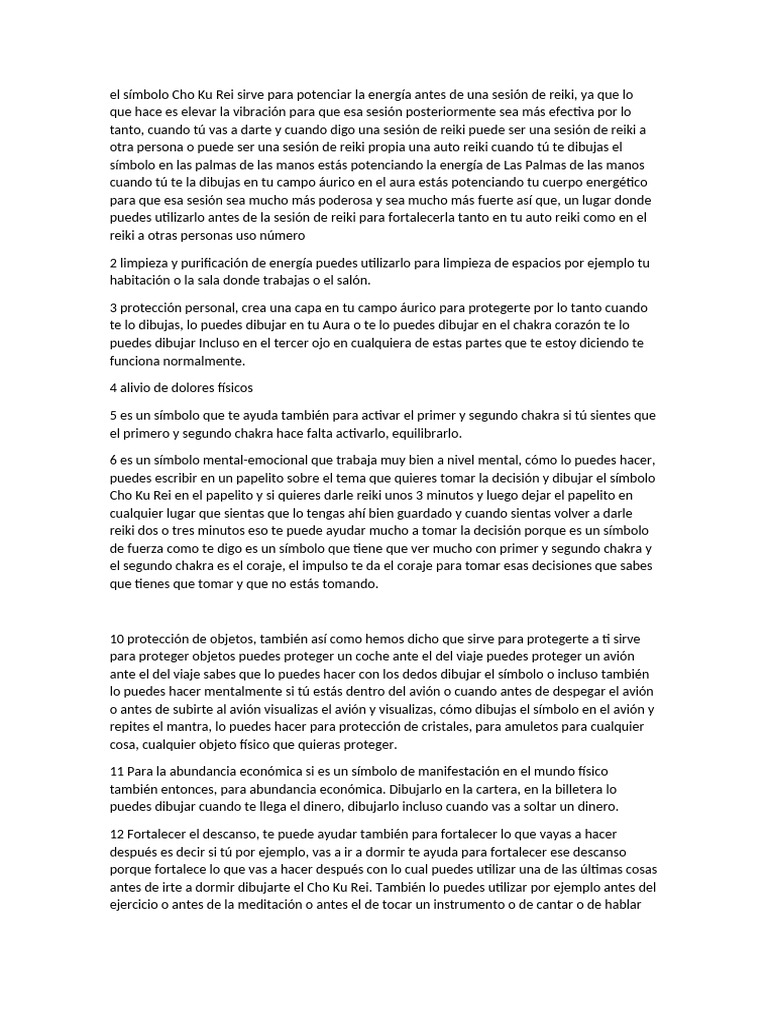 el símbolo Cho Ku Rei sirve para potenciar la energía antes de una sesión de reiki, ya que lo que hace es elevar la vibración para que esa sesión posteriormente sea más efectiva por lo tanto, cuando tú vas a darte y cuando digo una sesión de reiki puede ser una sesión de reiki a otra persona o puede ser una sesión de reiki propia una auto reiki cuando tú te dibujas el símbolo en las palmas de las manos estás potenciando la energía de Las Palmas de las manos cuando tú te la dibujas en tu campo áurico en el aura estás potenciando tu cuerpo energético para que esa sesión sea mucho más poderosa y sea mucho más fuerte así que, un lugar donde puedes utilizarlo antes de la sesión de reiki para fortalecerla tanto en tu auto reiki como en el reiki a otras personas uso número

2 limpieza y purificación de energía puedes utilizarlo para limpieza de espacios por ejemplo tu habitación o la sala donde trabajas o el salón.

3 protección personal, crea una capa en tu campo áurico para protegerte por lo tanto cuando te lo dibujas, lo puedes dibujar en tu Aura o te lo puedes dibujar en el chakra corazón te lo puedes dibujar Incluso en el tercer ojo en cualquiera de estas partes que te estoy diciendo te funciona normalmente.

4 alivio de dolores físicos

5 es un símbolo que te ayuda también para activar el primer y segundo chakra si tú sientes que el primero y segundo chakra hace falta activarlo, equilibrarlo.

6 es un símbolo mental-emocional que trabaja muy bien a nivel mental, cómo lo puedes hacer, puedes escribir en un papelito sobre el tema que quieres tomar la decisión y dibujar el símbolo Cho Ku Rei en el papelito y si quieres darle reiki unos 3 minutos y luego dejar el papelito en cualquier lugar que sientas que lo tengas ahí bien guardado y cuando sientas volver a darle reiki dos o tres minutos eso te puede ayudar mucho a tomar la decisión porque es un símbolo de fuerza como te digo es un símbolo que tiene que ver mucho con primer y segundo chakra y el segundo chakra es el coraje, el impulso te da el coraje para tomar esas decisiones que sabes que tienes que tomar y que no estás tomando.

10 protección de objetos, también así como hemos dicho que sirve para protegerte a ti sirve para proteger objetos puedes proteger un coche ante el del viaje puedes proteger un avión ante el del viaje sabes que lo puedes hacer con los dedos dibujar el símbolo o incluso también lo puedes hacer mentalmente si tú estás dentro del avión o cuando antes de despegar el avión o antes de subirte al avión visualizas el avión y visualizas, cómo dibujas el símbolo en el avión y repites el mantra, lo puedes hacer para protección de cristales, para amuletos para cualquier cosa, cualquier objeto físico que quieras proteger.

11 Para la abundancia económica si es un símbolo de manifestación en el mundo físico también entonces, para abundancia económica. Dibujarlo en la cartera, en la billetera lo puedes dibujar cuando te llega el dinero, dibujarlo incluso cuando vas a soltar un dinero.

12 Fortalecer el descanso, te puede ayudar también para fortalecer lo que vayas a hacer después es decir si tú por ejemplo, vas a ir a dormir te ayuda para fortalecer ese descanso porque fortalece lo que vas a hacer después con lo cual puedes utilizar una de las últimas cosas antes de irte a dormir dibujarte el Cho Ku Rei. También lo puedes utilizar por ejemplo antes del ejercicio o antes de la meditación o antes el de tocar un instrumento o de cantar o de hablar